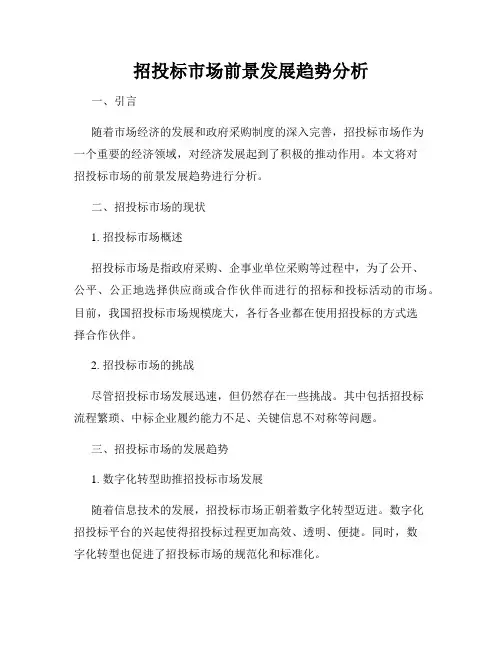 招投标市场前景发展趋势分析

一、引言

随着市场经济的发展和政府采购制度的深入完善，招投标市场作为一个重要的经济领域，对经济发展起到了积极的推动作用。本文将对招投标市场的前景发展趋势进行分析。

二、招投标市场的现状

1. 招投标市场概述

招投标市场是指政府采购、企事业单位采购等过程中，为了公开、公平、公正地选择供应商或合作伙伴而进行的招标和投标活动的市场。目前，我国招投标市场规模庞大，各行各业都在使用招投标的方式选择合作伙伴。

2. 招投标市场的挑战

尽管招投标市场发展迅速，但仍然存在一些挑战。其中包括招投标流程繁琐、中标企业履约能力不足、关键信息不对称等问题。

三、招投标市场的发展趋势

1. 数字化转型助推招投标市场发展

随着信息技术的发展，招投标市场正朝着数字化转型迈进。数字化招投标平台的兴起使得招投标过程更加高效、透明、便捷。同时，数字化转型也促进了招投标市场的规范化和标准化。